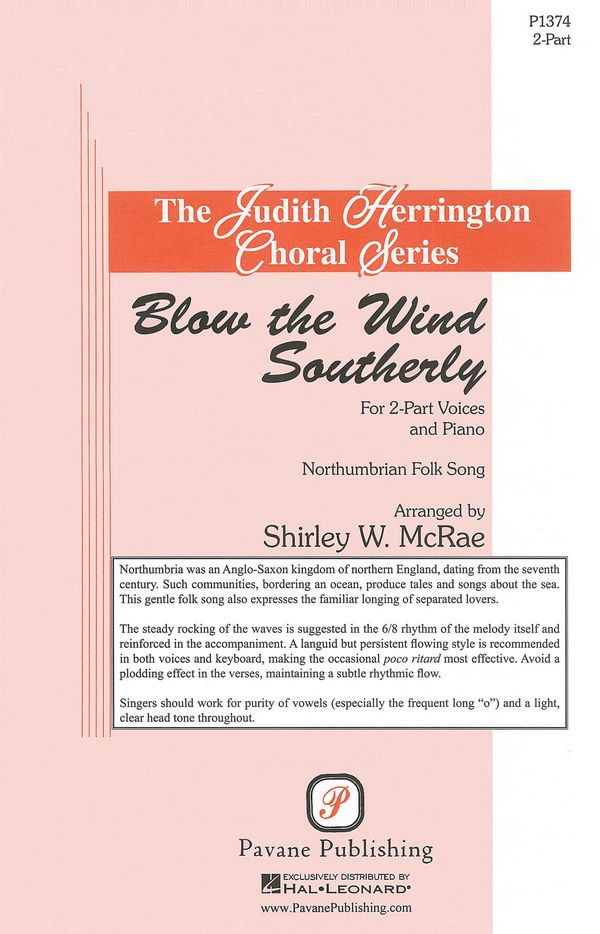 P1374
2-Part

The Judith Herrington Choral Series

Blow the Wind Southerly

For 2-Part Voices and Piano

Northumbrian Folk Song

Arranged by
Shirley W. McRae

Northumbria was an Anglo-Saxon kingdom of northern England, dating from the seventh century. Such communities, bordering an ocean, produce tales and songs about the sea. This gentle folk song also expresses the familiar longing of separated lovers.

The steady rocking of the waves is suggested in the 6/8 rhythm of the melody itself and reinforced in the accompaniment. A languid but persistent flowing style is recommended in both voices and keyboard, making the occasional poco ritard most effective. Avoid a plodding effect in the verses, maintaining a subtle rhythmic flow.

Singers should work for purity of vowels (especially the frequent long "o") and a light, clear head tone throughout.

P

Pavane Publishing

EXCLUSIVELY DISTRIBUTED BY
HAL•LEONARD®

www.PavanePublishing.com